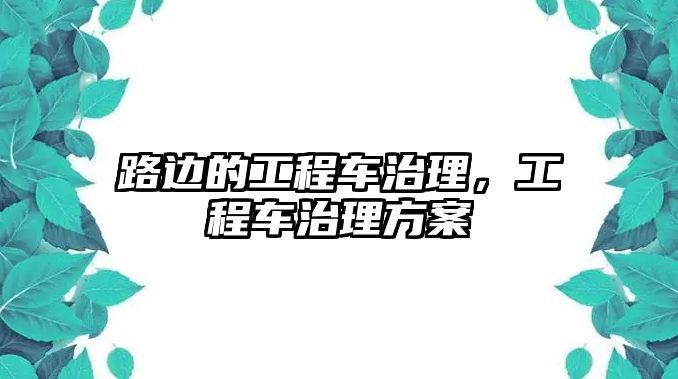 路边的工程车治理，工程车治理方案